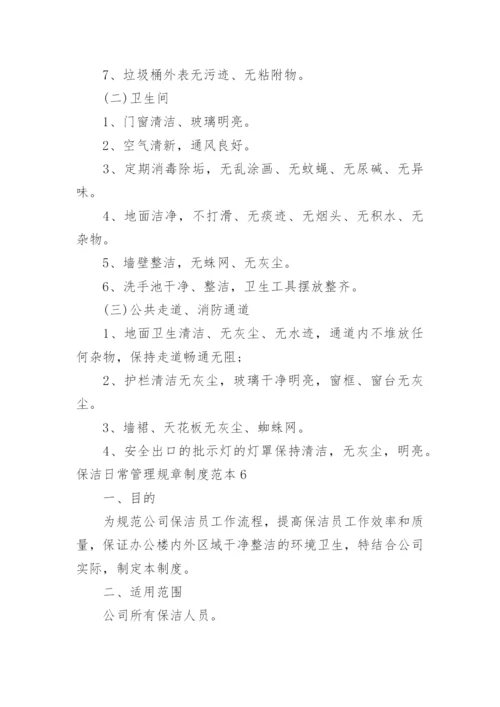 7、垃圾桶外表无污迹、无粘附物。

(二)卫生间

1、门窗清洁、玻璃明亮。

2、空气清新，通风良好。

3、定期消毒除垢，无乱涂画、无蚊蝇、无尿碱、无异味。

4、地面洁净，不打滑、无痰迹、无烟头、无积水、无杂物。

5、墙壁整洁，无蛛网、无灰尘。

6、洗手池干净、整洁，卫生工具摆放整齐。

(三)公共走道、消防通道

1、地面卫生清洁、无灰尘、无水迹，通道内不堆放任何杂物，保持走道畅通无阻；

2、护栏清洁无灰尘，玻璃干净明亮，窗框、窗台无灰尘。

3、墙裙、天花板无灰尘、蜘蛛网。

4、安全出口的批示灯的灯罩保持清洁，无灰尘，明亮。

保洁日常管理规章制度范本6

一、目的

为规范公司保洁员工作流程，提高保洁员工作效率和质量，保证办公楼内外区域干净整洁的环境卫生，特结合公司实际，制定本制度。

二、适用范围

公司所有保洁人员。